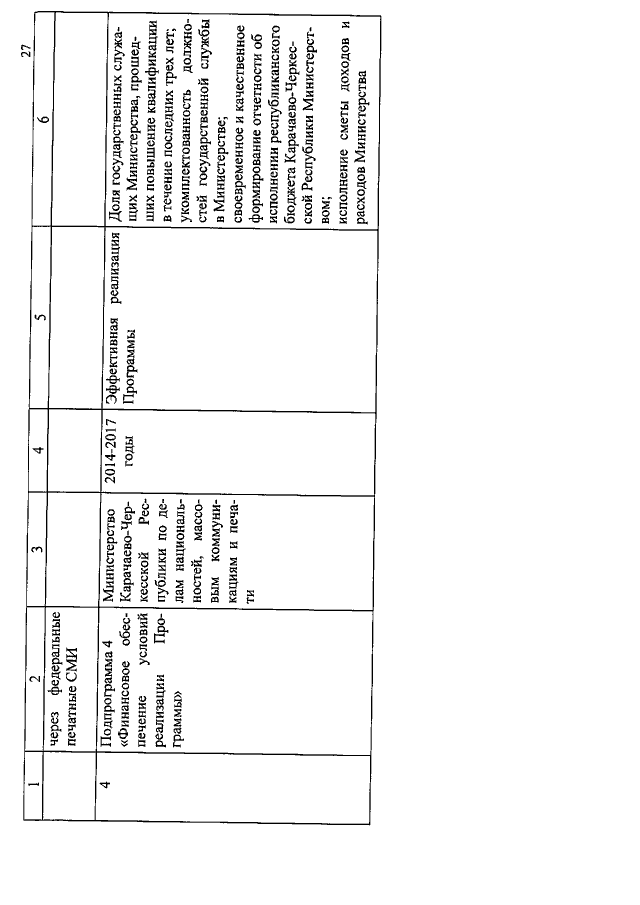 27

| 1 | 2 | 3 | 4 | 5 | 6 |
|---|---|---|---|---|---|
| | через федеральные печатные СМИ | | | | |
| 4 | Подпрограмма 4 «Финансовое обеспечение условий реализации Программы» | Министерство Карачаево-Черкесской Республики по делам национальностей, массовым коммуникациям и печати | 2014-2017 годы | Эффективная реализация Программы | Доля государственных служащих Министерства, прошедших повышение квалификации в течение последних трех лет; укомплектованность должностей государственной службы в Министерстве; своевременное и качественное формирование отчетности об исполнении республиканского бюджета Карачаево-Черкесской Республики Министерством; исполнение сметы доходов и расходов Министерства |